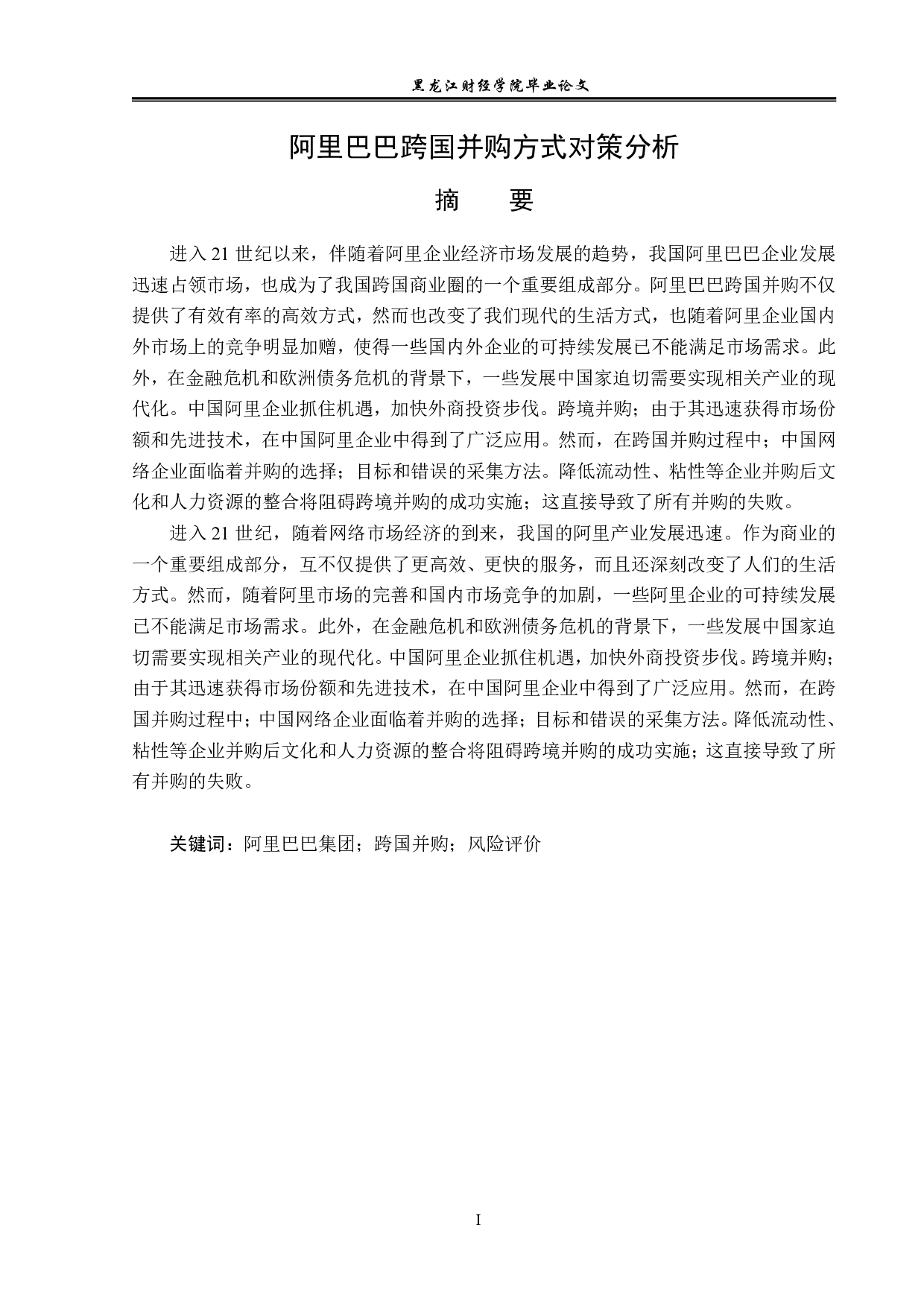 黑龙江财经学院毕业论文

阿里巴巴跨国并购方式对策分析

摘　要

进入 21 世纪以来，伴随着阿里企业经济市场发展的趋势，我国阿里巴巴企业发展迅速占领市场，也成为了我国跨国商业圈的一个重要组成部分。阿里巴巴跨国并购不仅提供了有效有率的高效方式，然而也改变了我们现代的生活方式，也随着阿里企业国内外市场上的竞争明显加赠，使得一些国内外企业的可持续发展已不能满足市场需求。此外，在金融危机和欧洲债务危机的背景下，一些发展中国家迫切需要实现相关产业的现代化。中国阿里企业抓住机遇，加快外商投资步伐。跨境并购；由于其迅速获得市场份额和先进技术，在中国阿里企业中得到了广泛应用。然而，在跨国并购过程中；中国网络企业面临着并购的选择；目标和错误的采集方法。降低流动性、粘性等企业并购后文化和人力资源的整合将阻碍跨境并购的成功实施；这直接导致了所有并购的失败。

进入 21 世纪，随着网络市场经济的到来，我国的阿里产业发展迅速。作为商业的一个重要组成部分，互不仅提供了更高效、更快的服务，而且还深刻改变了人们的生活方式。然而，随着阿里市场的完善和国内市场竞争的加剧，一些阿里企业的可持续发展已不能满足市场需求。此外，在金融危机和欧洲债务危机的背景下，一些发展中国家迫切需要实现相关产业的现代化。中国阿里企业抓住机遇，加快外商投资步伐。跨境并购；由于其迅速获得市场份额和先进技术，在中国阿里企业中得到了广泛应用。然而，在跨国并购过程中；中国网络企业面临着并购的选择；目标和错误的采集方法。降低流动性、粘性等企业并购后文化和人力资源的整合将阻碍跨境并购的成功实施；这直接导致了所有并购的失败。

关键词：阿里巴巴集团；跨国并购；风险评价

I